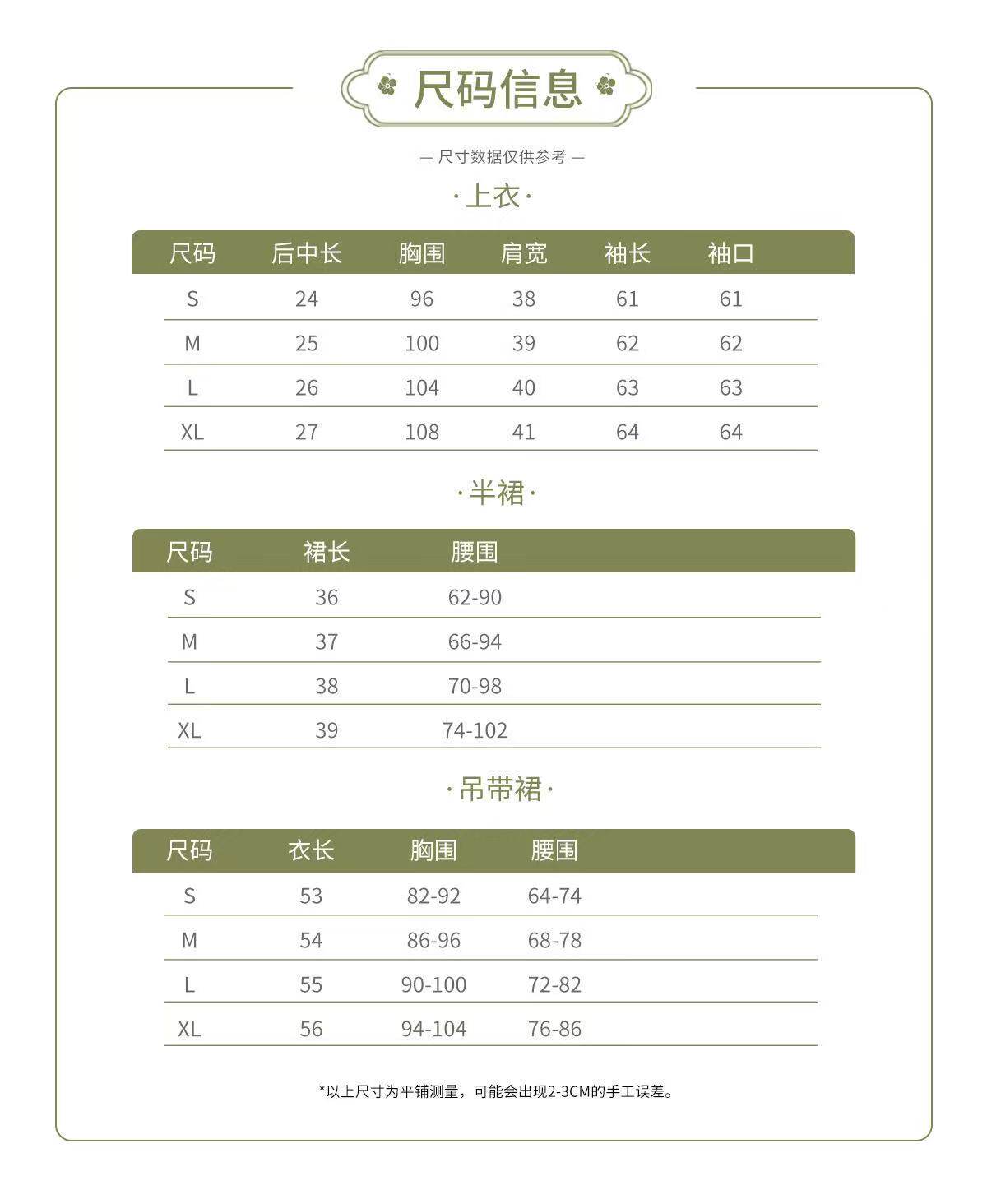 尺码信息

— 尺寸数据仅供参考 —

·上衣·

| 尺码 | 后中长 | 胸围 | 肩宽 | 袖长 | 袖口 |
|---|---|---|---|---|---|
| S | 24 | 96 | 38 | 61 | 61 |
| M | 25 | 100 | 39 | 62 | 62 |
| L | 26 | 104 | 40 | 63 | 63 |
| XL | 27 | 108 | 41 | 64 | 64 |

·半裙·

| 尺码 | 裙长 | 腰围 |
|---|---|---|
| S | 36 | 62-90 |
| M | 37 | 66-94 |
| L | 38 | 70-98 |
| XL | 39 | 74-102 |

·吊带裙·

| 尺码 | 衣长 | 胸围 | 腰围 |
|---|---|---|---|
| S | 53 | 82-92 | 64-74 |
| M | 54 | 86-96 | 68-78 |
| L | 55 | 90-100 | 72-82 |
| XL | 56 | 94-104 | 76-86 |

*以上尺寸为平铺测量，可能会出现2-3CM的手工误差。